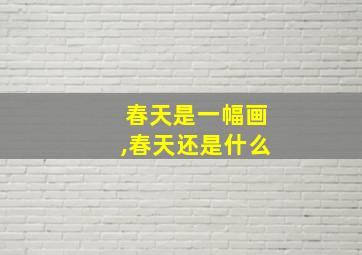 春天是一幅画,春天还是什么